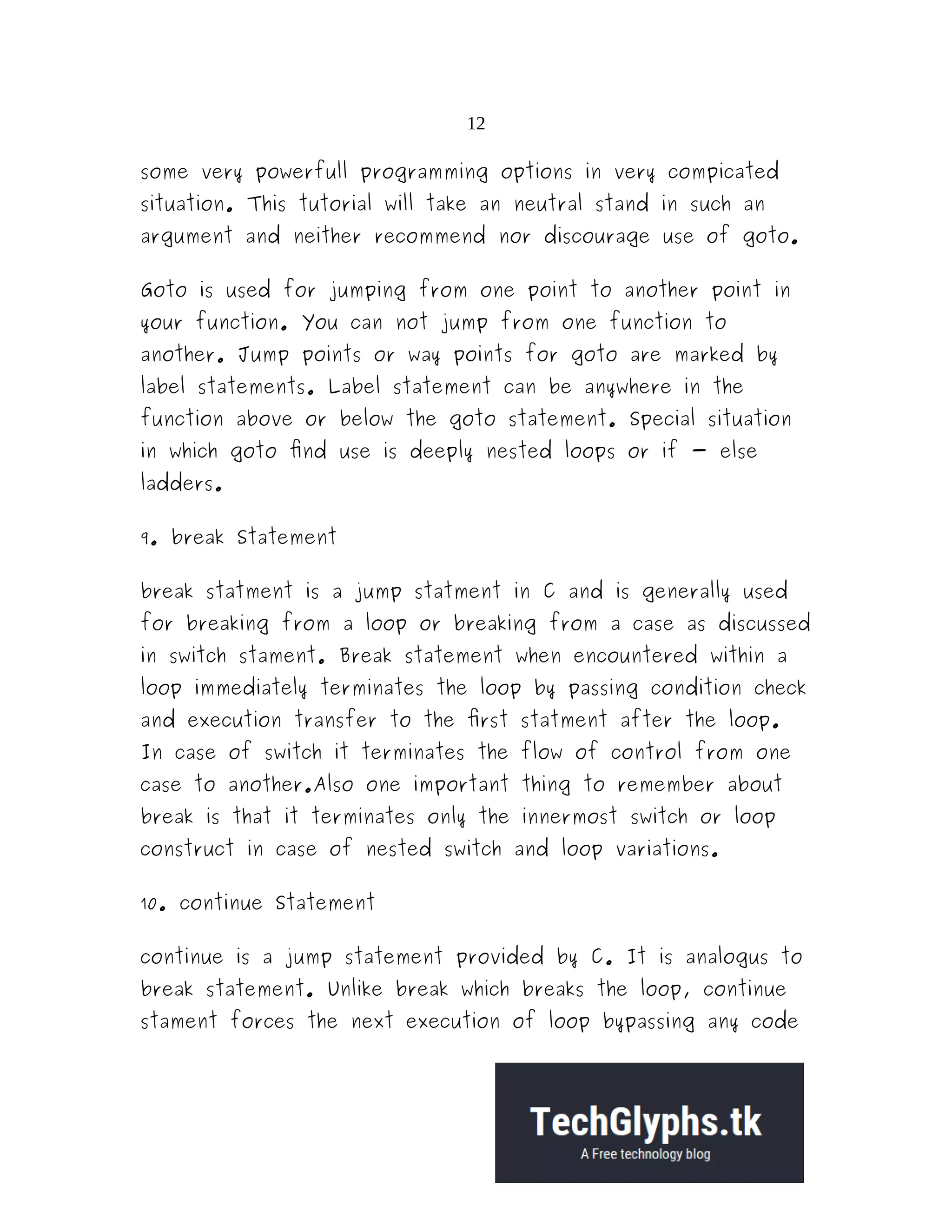 12

some very powerfull programming options in very compicated situation. This tutorial will take an neutral stand in such an argument and neither recommend nor discourage use of goto.

Goto is used for jumping from one point to another point in your function. You can not jump from one function to another. Jump points or way points for goto are marked by label statements. Label statement can be anywhere in the function above or below the goto statement. Special situation in which goto find use is deeply nested loops or if – else ladders.

9. break Statement

break statment is a jump statment in C and is generally used for breaking from a loop or breaking from a case as discussed in switch stament. Break statement when encountered within a loop immediately terminates the loop by passing condition check and execution transfer to the first statment after the loop. In case of switch it terminates the flow of control from one case to another.Also one important thing to remember about break is that it terminates only the innermost switch or loop construct in case of nested switch and loop variations.

10. continue Statement

continue is a jump statement provided by C. It is analogus to break statement. Unlike break which breaks the loop, continue stament forces the next execution of loop bypassing any code

TechGlyphs.tk
A Free technology blog